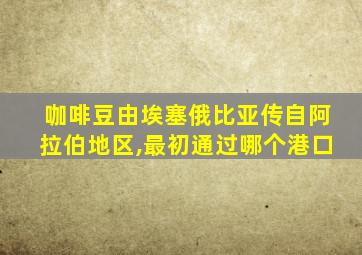 咖啡豆由埃塞俄比亚传自阿拉伯地区,最初通过哪个港口